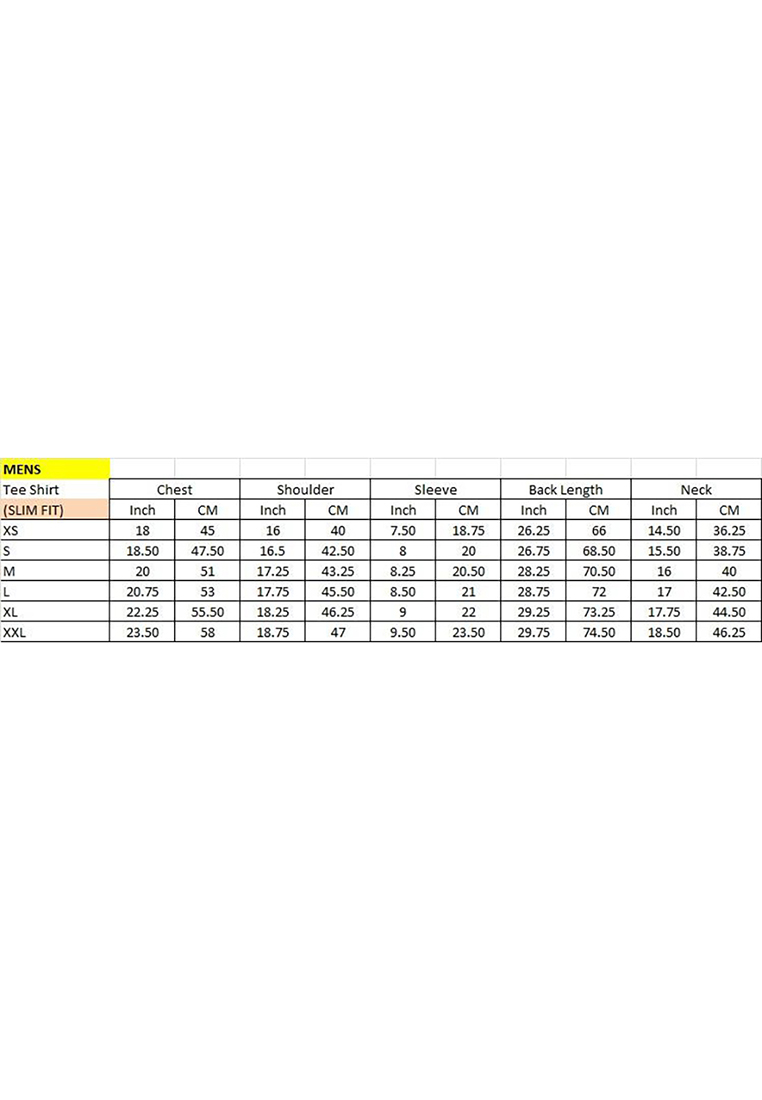 | MENS | | | | | | | | | | |
|---|---|---|---|---|---|---|---|---|---|---|
| Tee Shirt | Chest | | Shoulder | | Sleeve | | Back Length | | Neck | |
| (SLIM FIT) | Inch | CM | Inch | CM | Inch | CM | Inch | CM | Inch | CM |
| XS | 18 | 45 | 16 | 40 | 7.50 | 18.75 | 26.25 | 66 | 14.50 | 36.25 |
| S | 18.50 | 47.50 | 16.5 | 42.50 | 8 | 20 | 26.75 | 68.50 | 15.50 | 38.75 |
| M | 20 | 51 | 17.25 | 43.25 | 8.25 | 20.50 | 28.25 | 70.50 | 16 | 40 |
| L | 20.75 | 53 | 17.75 | 45.50 | 8.50 | 21 | 28.75 | 72 | 17 | 42.50 |
| XL | 22.25 | 55.50 | 18.25 | 46.25 | 9 | 22 | 29.25 | 73.25 | 17.75 | 44.50 |
| XXL | 23.50 | 58 | 18.75 | 47 | 9.50 | 23.50 | 29.75 | 74.50 | 18.50 | 46.25 |